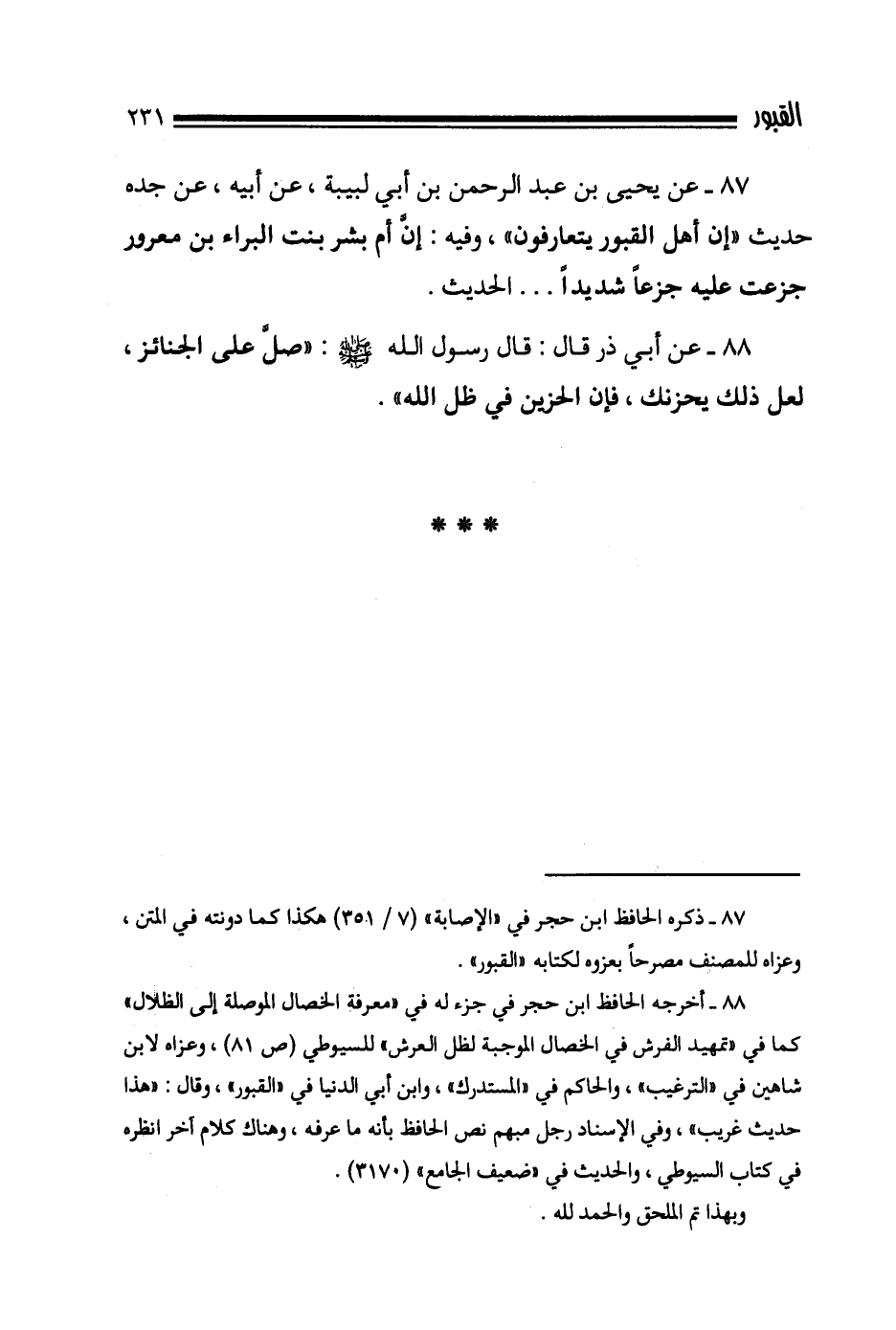 القبور ٢٣١

٨٧ ـ عن يحيى بن عبد الرحمن بن أبي لبيبة ، عن أبيه ، عن جده حديث «إن أهل القبور يتعارفون» ، وفيه : إنَّ أم بشر بنت البراء بن معرور جزعت عليه جزعاً شديداً . . . الحديث .

٨٨ ـ عن أبي ذر قال : قال رسول الله ﷺ : «صلِّ على الجنائز ، لعل ذلك يحزنك ، فإن الحزين في ظل الله» .

* * *

٨٧ ـ ذكره الحافظ ابن حجر في «الإصابة» (٧ / ٣٥١) هكذا كما دونته في المتن ، وعزاه للمصنف مصرحاً بعزوه لكتابه «القبور» .

٨٨ ـ أخرجه الحافظ ابن حجر في جزء له في «معرفة الخصال الموصلة إلى الظلال» كما في «تمهيد الفرش في الخصال الموجبة لظل العرش» للسيوطي (ص ٨١) ، وعزاه لابن شاهين في «الترغيب» ، والحاكم في «المستدرك» ، وابن أبي الدنيا في «القبور» ، وقال : «هذا حديث غريب» ، وفي الإسناد رجل مبهم نص الحافظ بأنه ما عرفه ، وهناك كلام آخر انظره في كتاب السيوطي ، والحديث في «ضعيف الجامع» (٣١٧٠) .

وبهذا تم الملحق والحمد لله .